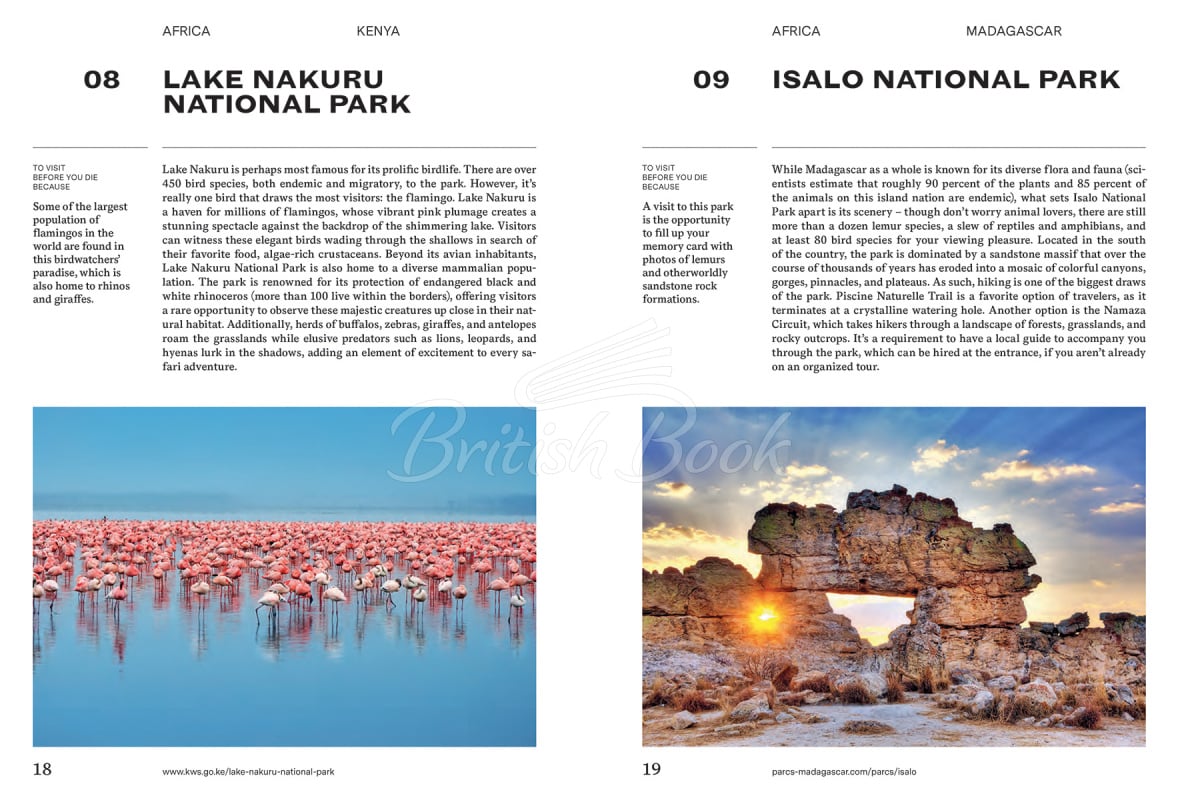 AFRICA KENYA

08 LAKE NAKURU NATIONAL PARK

TO VISIT BEFORE YOU DIE BECAUSE

Some of the largest population of flamingos in the world are found in this birdwatchers' paradise, which is also home to rhinos and giraffes.

Lake Nakuru is perhaps most famous for its prolific birdlife. There are over 450 bird species, both endemic and migratory, to the park. However, it's really one bird that draws the most visitors: the flamingo. Lake Nakuru is a haven for millions of flamingos, whose vibrant pink plumage creates a stunning spectacle against the backdrop of the shimmering lake. Visitors can witness these elegant birds wading through the shallows in search of their favorite food, algae-rich crustaceans. Beyond its avian inhabitants, Lake Nakuru National Park is also home to a diverse mammalian population. The park is renowned for its protection of endangered black and white rhinoceros (more than 100 live within the borders), offering visitors a rare opportunity to observe these majestic creatures up close in their natural habitat. Additionally, herds of buffalos, zebras, giraffes, and antelopes roam the grasslands while elusive predators such as lions, leopards, and hyenas lurk in the shadows, adding an element of excitement to every safari adventure.

18 www.kws.go.ke/lake-nakuru-national-park

AFRICA MADAGASCAR

09 ISALO NATIONAL PARK

TO VISIT BEFORE YOU DIE BECAUSE

A visit to this park is the opportunity to fill up your memory card with photos of lemurs and otherworldly sandstone rock formations.

While Madagascar as a whole is known for its diverse flora and fauna (scientists estimate that roughly 90 percent of the plants and 85 percent of the animals on this island nation are endemic), what sets Isalo National Park apart is its scenery – though don't worry animal lovers, there are still more than a dozen lemur species, a slew of reptiles and amphibians, and at least 80 bird species for your viewing pleasure. Located in the south of the country, the park is dominated by a sandstone massif that over the course of thousands of years has eroded into a mosaic of colorful canyons, gorges, pinnacles, and plateaus. As such, hiking is one of the biggest draws of the park. Piscine Naturelle Trail is a favorite option of travelers, as it terminates at a crystalline watering hole. Another option is the Namaza Circuit, which takes hikers through a landscape of forests, grasslands, and rocky outcrops. It's a requirement to have a local guide to accompany you through the park, which can be hired at the entrance, if you aren't already on an organized tour.

British Book

19 parcs-madagascar.com/parcs/isalo